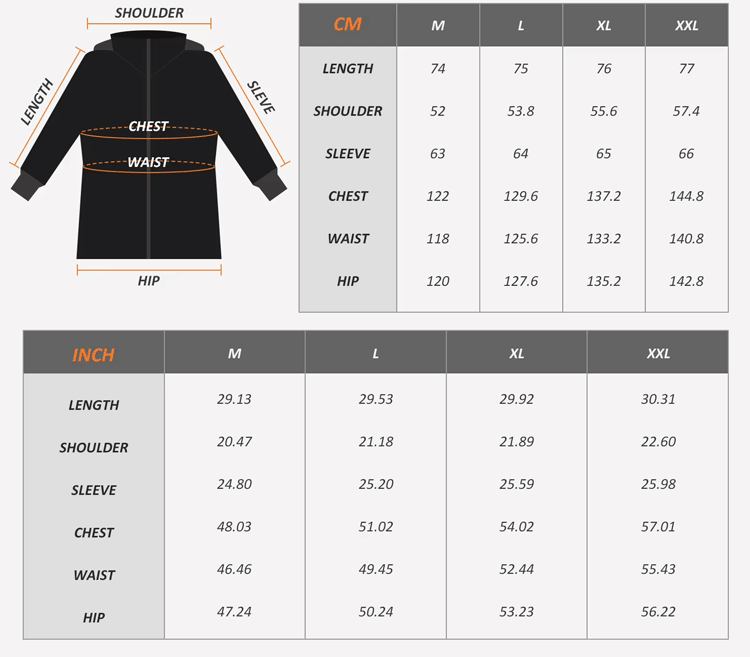 SHOULDER
LENGTH
SLEEVE
CHEST
WAIST
HIP

| CM | M | L | XL | XXL |
|---|---|---|---|---|
| LENGTH | 74 | 75 | 76 | 77 |
| SHOULDER | 52 | 53.8 | 55.6 | 57.4 |
| SLEEVE | 63 | 64 | 65 | 66 |
| CHEST | 122 | 129.6 | 137.2 | 144.8 |
| WAIST | 118 | 125.6 | 133.2 | 140.8 |
| HIP | 120 | 127.6 | 135.2 | 142.8 |

| INCH | M | L | XL | XXL |
|---|---|---|---|---|
| LENGTH | 29.13 | 29.53 | 29.92 | 30.31 |
| SHOULDER | 20.47 | 21.18 | 21.89 | 22.60 |
| SLEEVE | 24.80 | 25.20 | 25.59 | 25.98 |
| CHEST | 48.03 | 51.02 | 54.02 | 57.01 |
| WAIST | 46.46 | 49.45 | 52.44 | 55.43 |
| HIP | 47.24 | 50.24 | 53.23 | 56.22 |